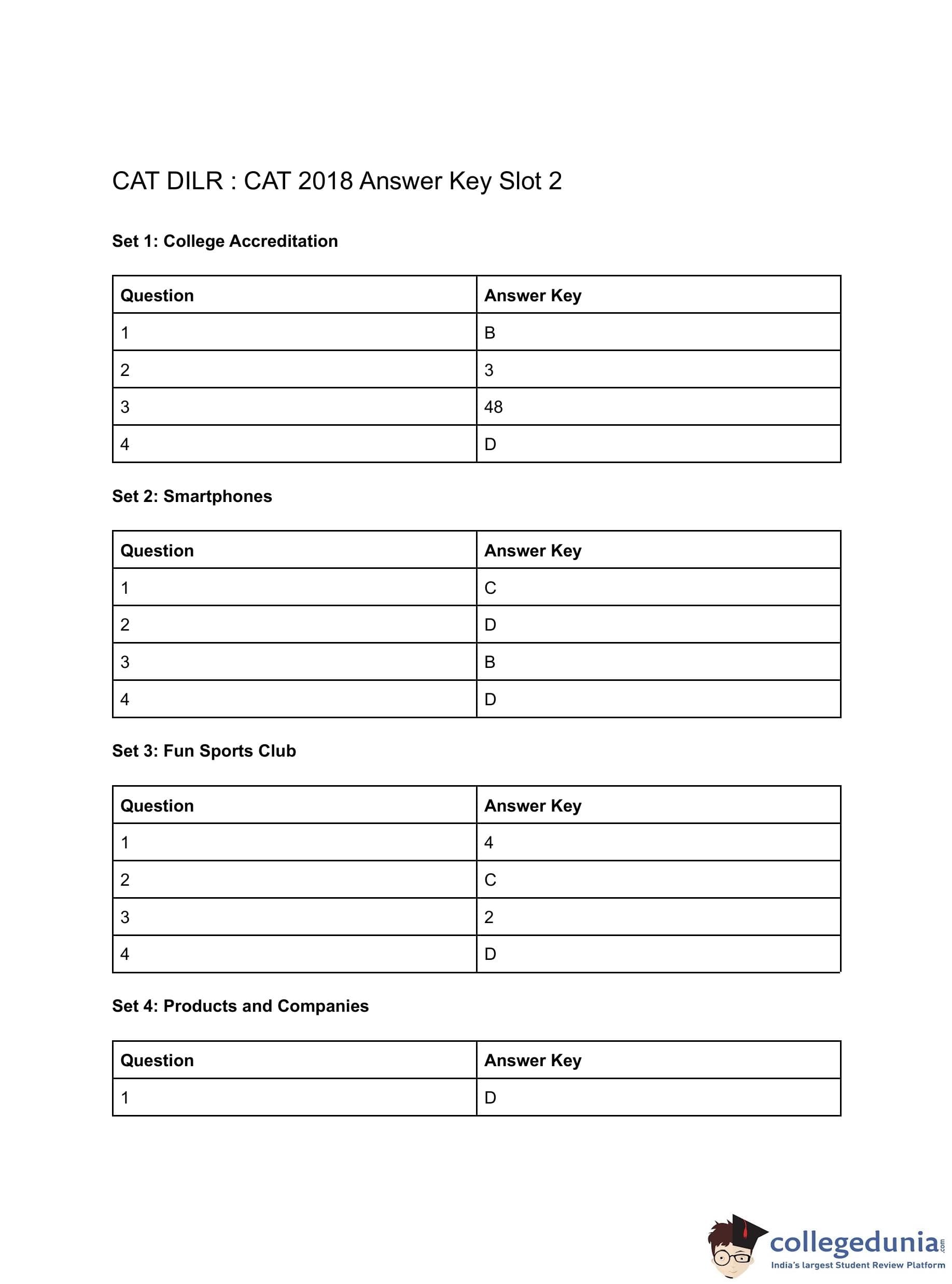 CAT DILR : CAT 2018 Answer Key Slot 2

Set 1: College Accreditation

| Question | Answer Key |
|---|---|
| 1 | B |
| 2 | 3 |
| 3 | 48 |
| 4 | D |

Set 2: Smartphones

| Question | Answer Key |
|---|---|
| 1 | C |
| 2 | D |
| 3 | B |
| 4 | D |

Set 3: Fun Sports Club

| Question | Answer Key |
|---|---|
| 1 | 4 |
| 2 | C |
| 3 | 2 |
| 4 | D |

Set 4: Products and Companies

| Question | Answer Key |
|---|---|
| 1 | D |

collegedunia.com
India's largest Student Review Platform